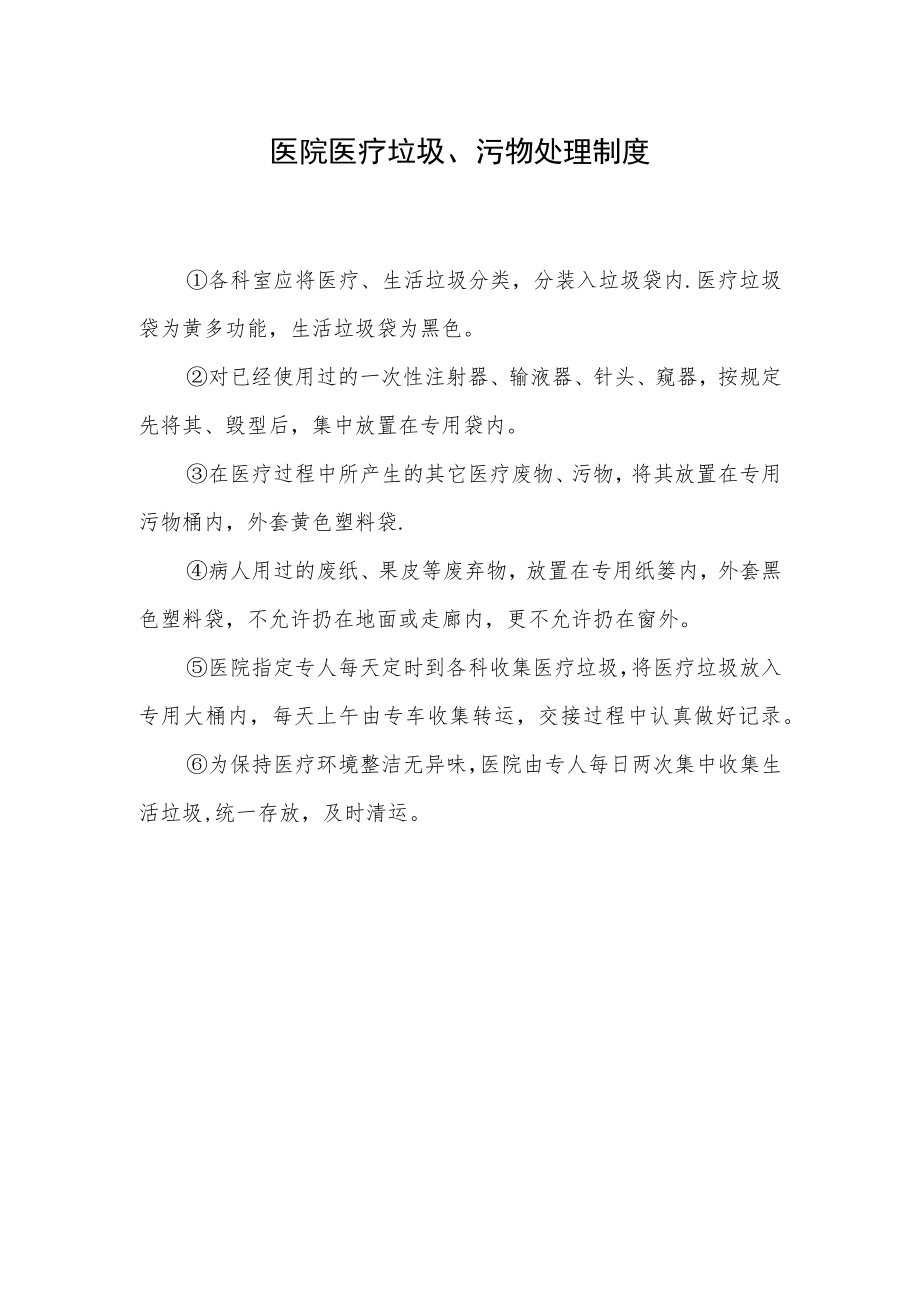 医院医疗垃圾、污物处理制度

①各科室应将医疗、生活垃圾分类，分装入垃圾袋内.医疗垃圾袋为黄多功能，生活垃圾袋为黑色。

②对已经使用过的一次性注射器、输液器、针头、窥器，按规定先将其、毁型后，集中放置在专用袋内。

③在医疗过程中所产生的其它医疗废物、污物，将其放置在专用污物桶内，外套黄色塑料袋.

④病人用过的废纸、果皮等废弃物，放置在专用纸篓内，外套黑色塑料袋，不允许扔在地面或走廊内，更不允许扔在窗外。

⑤医院指定专人每天定时到各科收集医疗垃圾，将医疗垃圾放入专用大桶内，每天上午由专车收集转运，交接过程中认真做好记录。

⑥为保持医疗环境整洁无异味，医院由专人每日两次集中收集生活垃圾，统一存放，及时清运。